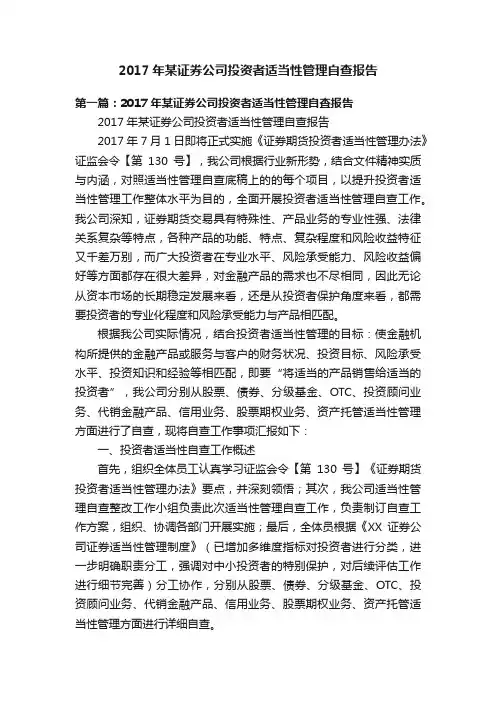 2017 年某证券公司投资者适当性管理自查报告

第一篇：2017 年某证券公司投资者适当性管理自查报告

2017 年某证券公司投资者适当性管理自查报告

2017 年 7 月 1 日即将正式实施《证券期货投资者适当性管理办法》证监会令【第 130 号】，我公司根据行业新形势，结合文件精神实质与内涵，对照适当性管理自查底稿上的的每个项目，以提升投资者适当性管理工作整体水平为目的，全面开展投资者适当性管理自查工作。我公司深知，证券期货交易具有特殊性、产品业务的专业性强、法律关系复杂等特点，各种产品的功能、特点、复杂程度和风险收益特征又千差万别，而广大投资者在专业水平、风险承受能力、风险收益偏好等方面都存在很大差异，对金融产品的需求也不尽相同，因此无论从资本市场的长期稳定发展来看，还是从投资者保护角度来看，都需要投资者的专业化程度和风险承受能力与产品相匹配。

根据我公司实际情况，结合投资者适当性管理的目标：使金融机构所提供的金融产品或服务与客户的财务状况、投资目标、风险承受水平、投资知识和经验等相匹配，即要“将适当的产品销售给适当的投资者”，我公司分别从股票、债券、分级基金、OTC、投资顾问业务、代销金融产品、信用业务、股票期权业务、资产托管适当性管理方面进行了自查，现将自查工作事项汇报如下：

一、投资者适当性自查工作概述

首先，组织全体员工认真学习证监会令【第 130 号】《证券期货投资者适当性管理办法》要点，并深刻领悟；其次，我公司适当性管理自查整改工作小组负责此次适当性管理自查工作，负责制订自查工作方案，组织、协调各部门开展实施；最后，全体员根据《XX 证券公司证券适当性管理制度》（已增加多维度指标对投资者进行分类，进一步明确职责分工，强调对中小投资者的特别保护，对后续评估工作进行细节完善）分工协作，分别从股票、债券、分级基金、OTC、投资顾问业务、代销金融产品、信用业务、股票期权业务、资产托管适当性管理方面进行详细自查。